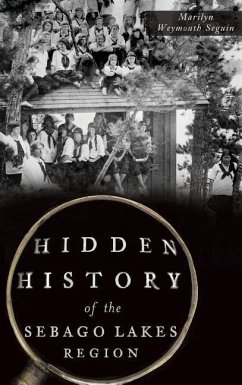 Marilyn Weymouth Seguin

HIDDEN HISTORY of the SEBAGO LAKES REGION